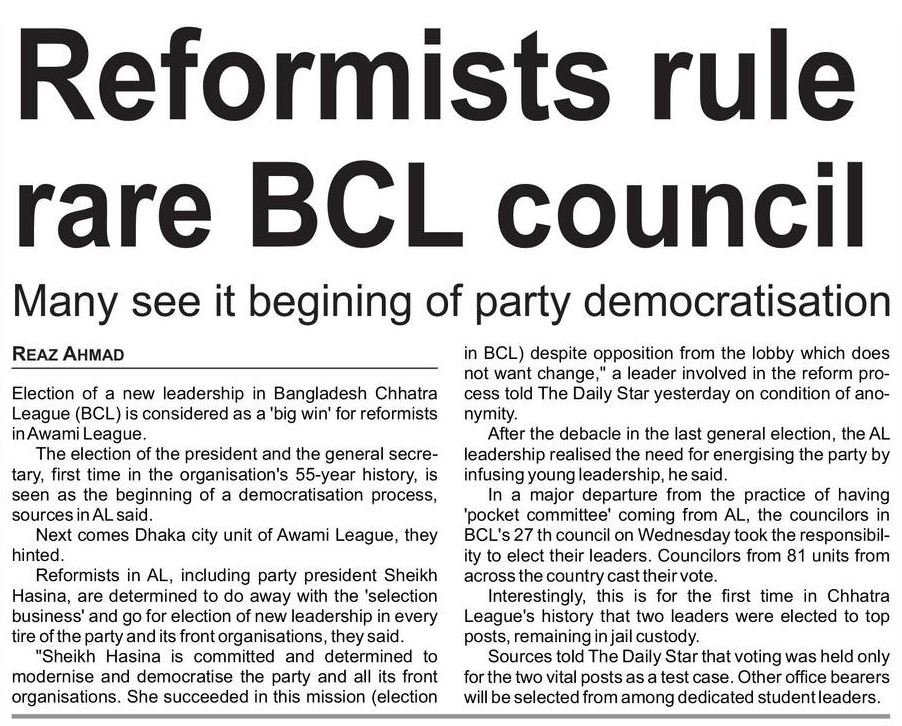 Reformists rule rare BCL council

Many see it begining of party democratisation

REAZ AHMAD

Election of a new leadership in Bangladesh Chhatra League (BCL) is considered as a 'big win' for reformists in Awami League.

The election of the president and the general secretary, first time in the organisation's 55-year history, is seen as the beginning of a democratisation process, sources in AL said.

Next comes Dhaka city unit of Awami League, they hinted.

Reformists in AL, including party president Sheikh Hasina, are determined to do away with the 'selection business' and go for election of new leadership in every tire of the party and its front organisations, they said.

"Sheikh Hasina is committed and determined to modernise and democratise the party and all its front organisations. She succeeded in this mission (election in BCL) despite opposition from the lobby which does not want change," a leader involved in the reform process told The Daily Star yesterday on condition of anonymity.

After the debacle in the last general election, the AL leadership realised the need for energising the party by infusing young leadership, he said.

In a major departure from the practice of having 'pocket committee' coming from AL, the councilors in BCL's 27 th council on Wednesday took the responsibility to elect their leaders. Councilors from 81 units from across the country cast their vote.

Interestingly, this is for the first time in Chhatra League's history that two leaders were elected to top posts, remaining in jail custody.

Sources told The Daily Star that voting was held only for the two vital posts as a test case. Other office bearers will be selected from among dedicated student leaders.